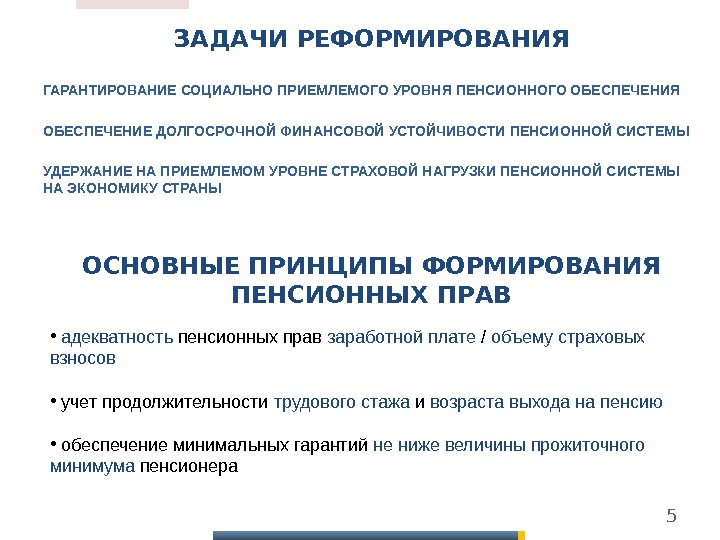 ЗАДАЧИ РЕФОРМИРОВАНИЯ

ГАРАНТИРОВАНИЕ СОЦИАЛЬНО ПРИЕМЛЕМОГО УРОВНЯ ПЕНСИОННОГО ОБЕСПЕЧЕНИЯ

ОБЕСПЕЧЕНИЕ ДОЛГОСРОЧНОЙ ФИНАНСОВОЙ УСТОЙЧИВОСТИ ПЕНСИОННОЙ СИСТЕМЫ

УДЕРЖАНИЕ НА ПРИЕМЛЕМОМ УРОВНЕ СТРАХОВОЙ НАГРУЗКИ ПЕНСИОННОЙ СИСТЕМЫ НА ЭКОНОМИКУ СТРАНЫ

ОСНОВНЫЕ ПРИНЦИПЫ ФОРМИРОВАНИЯ ПЕНСИОННЫХ ПРАВ

• адекватность пенсионных прав заработной плате / объему страховых взносов

• учет продолжительности трудового стажа и возраста выхода на пенсию

• обеспечение минимальных гарантий не ниже величины прожиточного минимума пенсионера

5